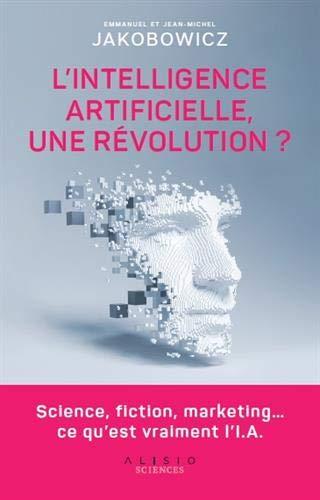 EMMANUEL ET JEAN-MICHEL
JAKOBOWICZ

L'INTELLIGENCE ARTIFICIELLE, UNE RÉVOLUTION ?

Science, fiction, marketing… ce qu'est vraiment l'I.A.

ALISIO
SCIENCES